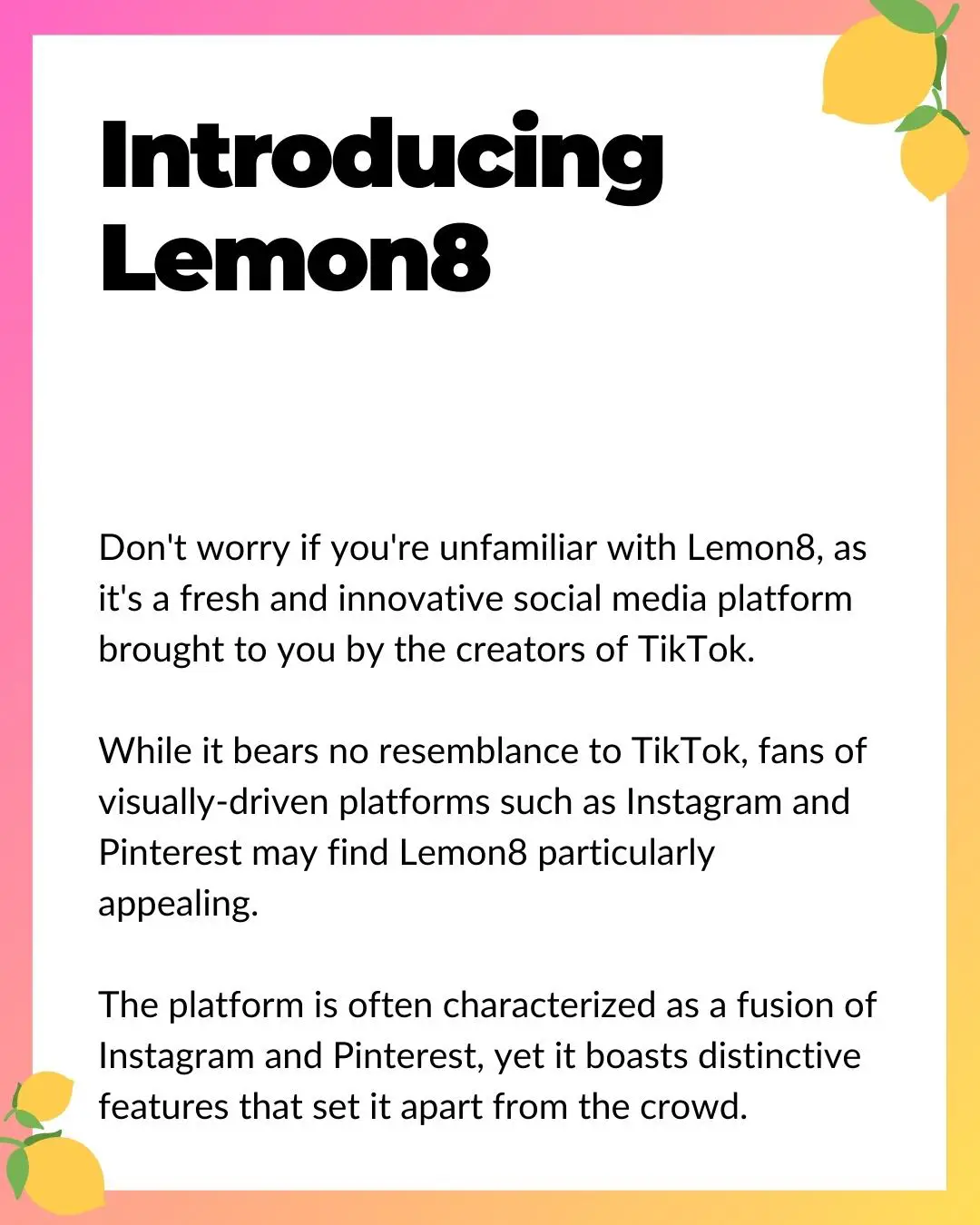 Introducing Lemon8

Don't worry if you're unfamiliar with Lemon8, as it's a fresh and innovative social media platform brought to you by the creators of TikTok.

While it bears no resemblance to TikTok, fans of visually-driven platforms such as Instagram and Pinterest may find Lemon8 particularly appealing.

The platform is often characterized as a fusion of Instagram and Pinterest, yet it boasts distinctive features that set it apart from the crowd.